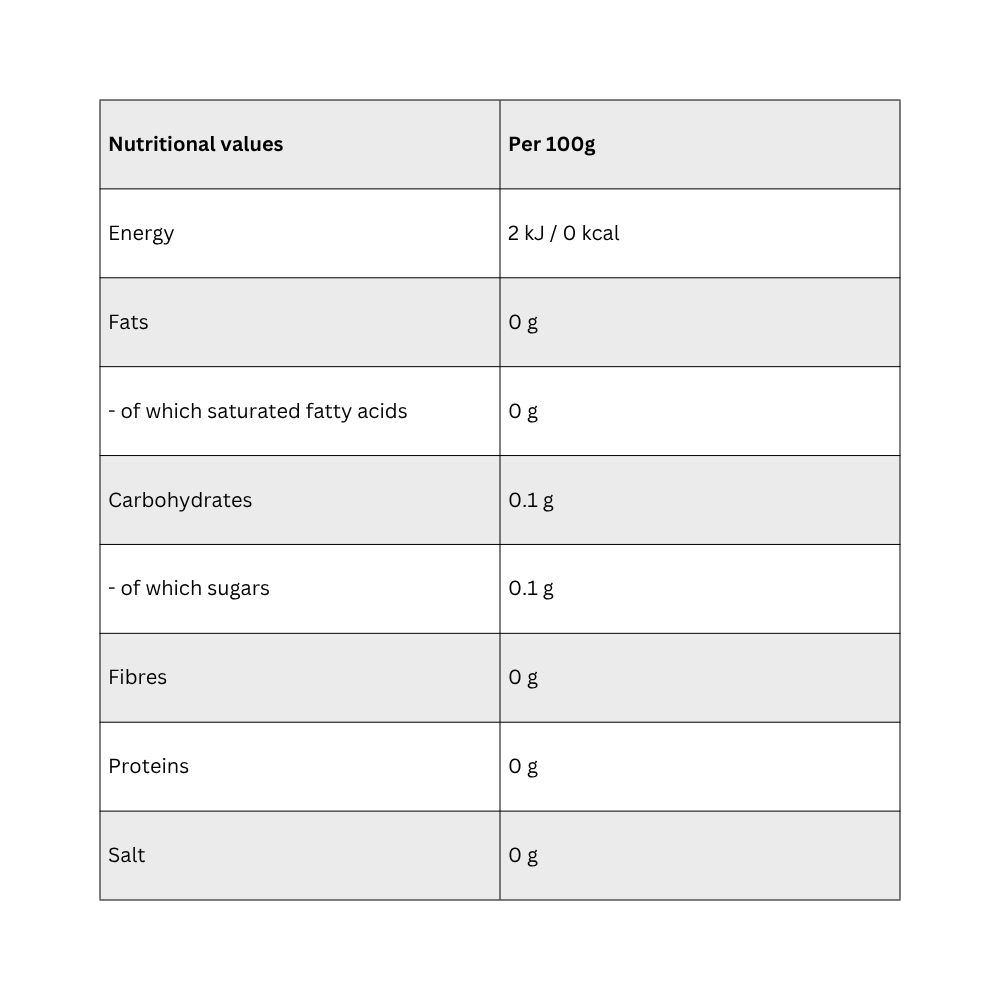 | Nutritional values | Per 100g |
|---|---|
| Energy | 2 kJ / 0 kcal |
| Fats | 0 g |
| - of which saturated fatty acids | 0 g |
| Carbohydrates | 0.1 g |
| - of which sugars | 0.1 g |
| Fibres | 0 g |
| Proteins | 0 g |
| Salt | 0 g |